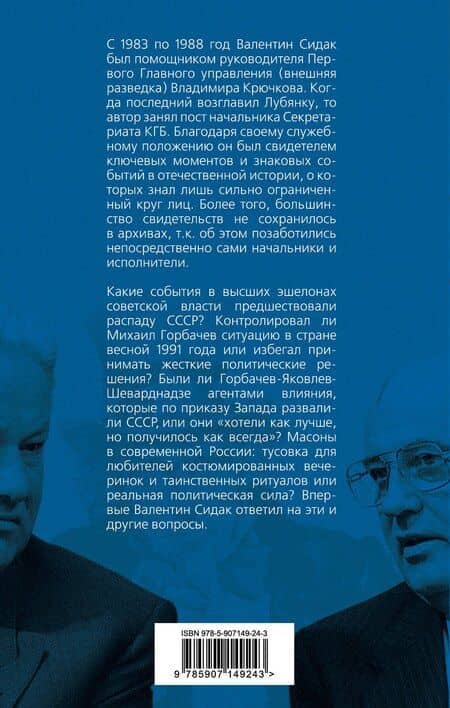 С 1983 по 1988 год Валентин Сидак был помощником руководителя Первого Главного управления (внешняя разведка) Владимира Крючкова. Когда последний возглавил Лубянку, то автор занял пост начальника Секретариата КГБ. Благодаря своему служебному положению он был свидетелем ключевых моментов и знаковых событий в отечественной истории, о которых знал лишь сильно ограниченный круг лиц. Более того, большинство свидетельств не сохранились в архивах, т.к. об этом позаботились непосредственно сами начальники и исполнители.

Какие события в высших эшелонах советской власти предшествовали распаду СССР? Контролировал ли Михаил Горбачев ситуацию в стране весной 1991 года или избегал принимать жесткие политические решения? Были ли Горбачев-Яковлев-Шеварднадзе агентами влияния, которые по приказу Запада развалили СССР, или они «хотели как лучше, но получилось как всегда»? Масоны в современной России: тусовка для любителей костюмированных вечеринок и таинственных ритуалов или реальная политическая сила? Впервые Валентин Сидак ответил на эти и другие вопросы.

ISBN 978-5-907149-24-3
9 785907 149243 >